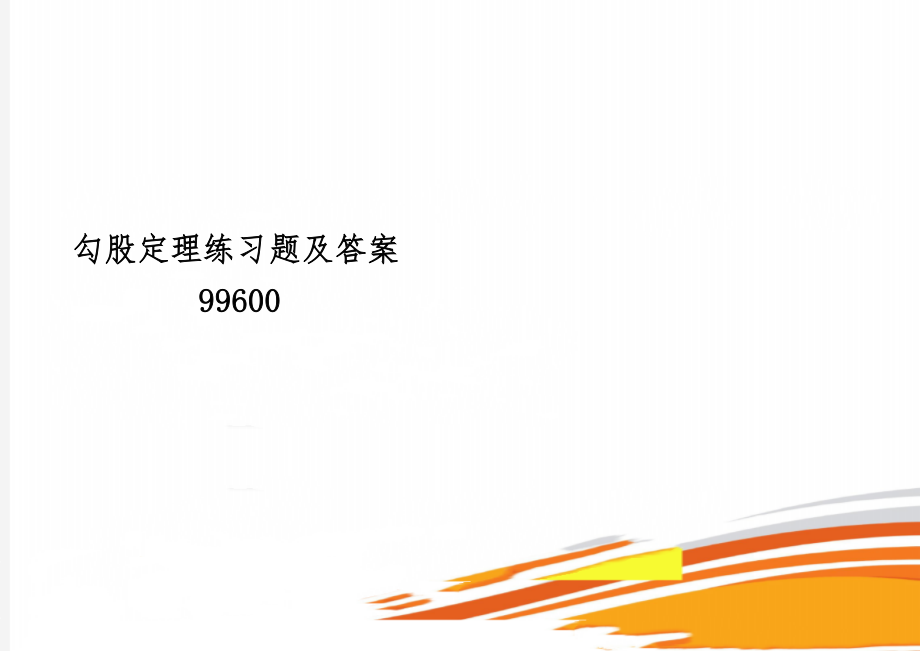 勾股定理练习题及答案
99600